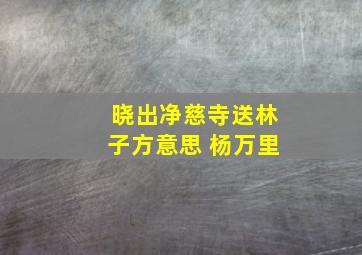 晓出净慈寺送林子方意思 杨万里